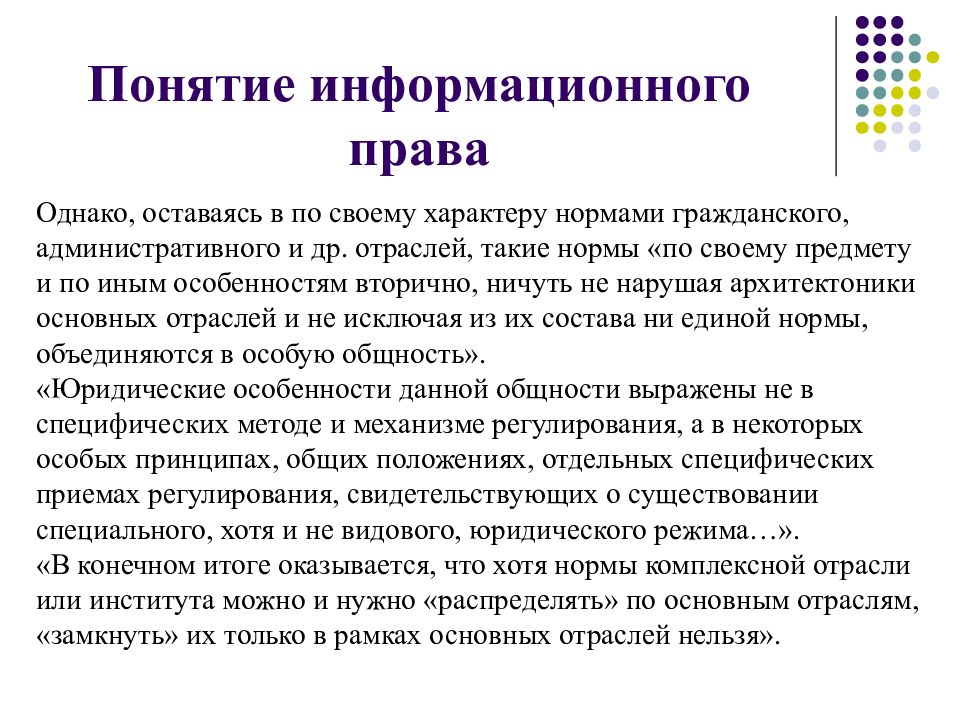 Понятие информационного права

Однако, оставаясь в по своему характеру нормами гражданского, административного и др. отраслей, такие нормы «по своему предмету и по иным особенностям вторично, ничуть не нарушая архитектоники основных отраслей и не исключая из их состава ни единой нормы, объединяются в особую общность».
«Юридические особенности данной общности выражены не в специфических методе и механизме регулирования, а в некоторых особых принципах, общих положениях, отдельных специфических приемах регулирования, свидетельствующих о существовании специального, хотя и не видового, юридического режима…».
«В конечном итоге оказывается, что хотя нормы комплексной отрасли или института можно и нужно «распределять» по основным отраслям, «замкнуть» их только в рамках основных отраслей нельзя».